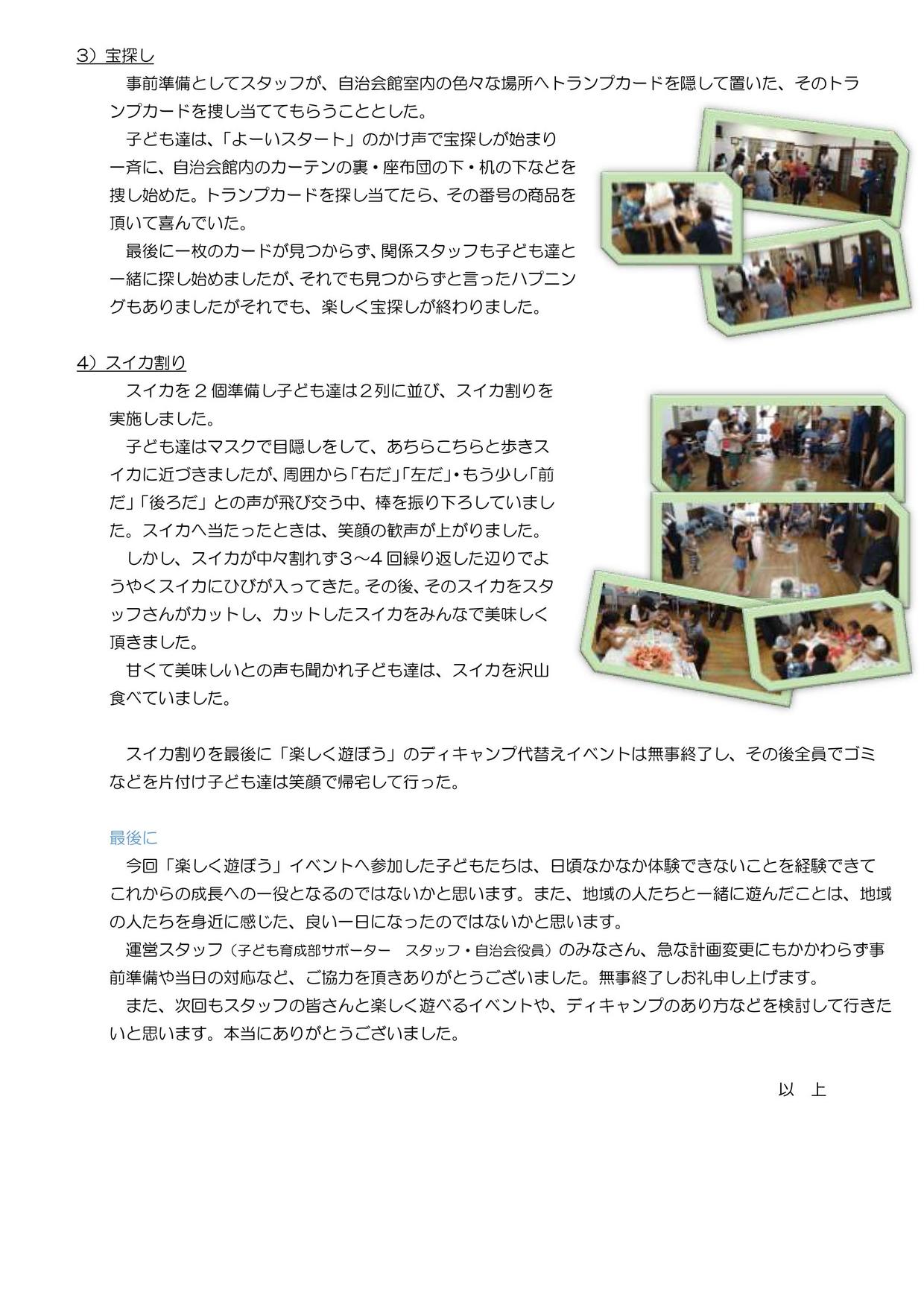 3）宝探し

事前準備としてスタッフが、自治会館室内の色々な場所へトランプカードを隠して置いた、そのトランプカードを捜し当ててもらうこととした。

子ども達は、「よーいスタート」のかけ声で宝探しが始まり一斉に、自治会館内のカーテンの裏・座布団の下・机の下などを捜し始めた。トランプカードを探し当てたら、その番号の商品を頂いて喜んでいた。

最後に一枚のカードが見つからず、関係スタッフも子ども達と一緒に探し始めましたが、それでも見つからずと言ったハプニングもありましたがそれでも、楽しく宝探しが終わりました。

4）スイカ割り

スイカを２個準備し子ども達は２列に並び、スイカ割りを実施しました。

子ども達はマスクで目隠しをして、あちらこちらと歩きスイカに近づきましたが、周囲から「右だ」「左だ」・もう少し「前だ」「後ろだ」との声が飛び交う中、棒を振り下ろしていました。スイカへ当たったときは、笑顔の歓声が上がりました。

しかし、スイカが中々割れず３～４回繰り返した辺りでようやくスイカにひびが入ってきた。その後、そのスイカをスタッフさんがカットし、カットしたスイカをみんなで美味しく頂きました。

甘くて美味しいとの声も聞かれ子ども達は、スイカを沢山食べていました。

スイカ割りを最後に「楽しく遊ぼう」のディキャンプ代替えイベントは無事終了し、その後全員でゴミなどを片付け子ども達は笑顔で帰宅して行った。

最後に

今回「楽しく遊ぼう」イベントへ参加した子どもたちは、日頃なかなか体験できないことを経験できてこれからの成長への一役となるのではないかと思います。また、地域の人たちと一緒に遊んだことは、地域の人たちを身近に感じた、良い一日になったのではないかと思います。

運営スタッフ（子ども育成部サポーター　スタッフ・自治会役員）のみなさん、急な計画変更にもかかわらず事前準備や当日の対応など、ご協力を頂きありがとうございました。無事終了しお礼申し上げます。

また、次回もスタッフの皆さんと楽しく遊べるイベントや、ディキャンプのあり方などを検討して行きたいと思います。本当にありがとうございました。

以　上